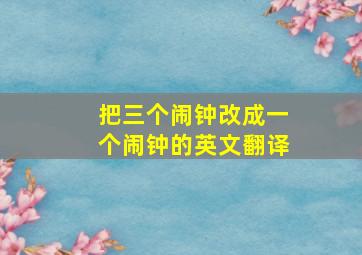 把三个闹钟改成一个闹钟的英文翻译